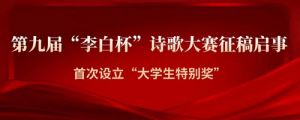 第九届“李白杯”诗歌大赛征稿启事

首次设立“大学生特别奖”